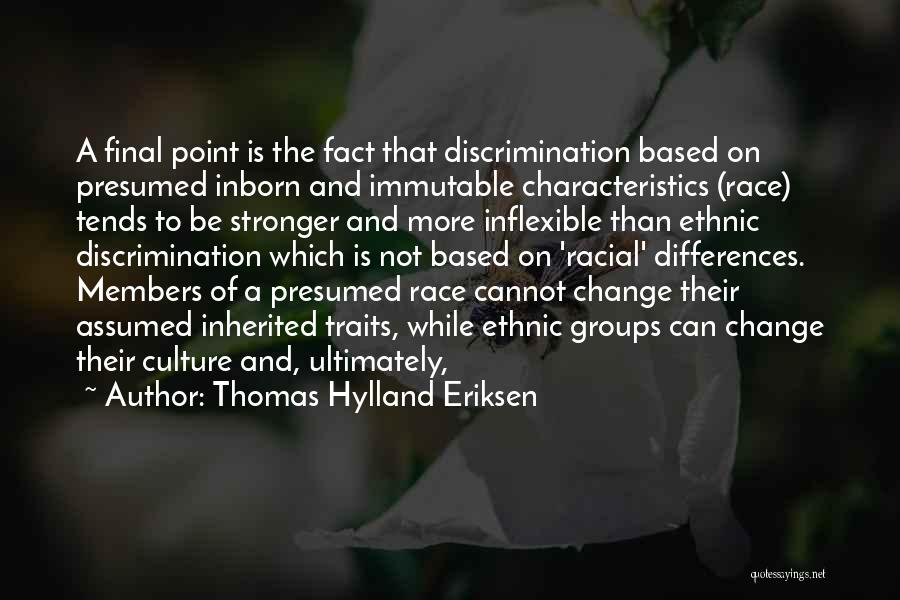 A final point is the fact that discrimination based on presumed inborn and immutable characteristics (race) tends to be stronger and more inflexible than ethnic discrimination which is not based on 'racial' differences. Members of a presumed race cannot change their assumed inherited traits, while ethnic groups can change their culture and, ultimately,

~ Author: Thomas Hylland Eriksen

quotessayings.net